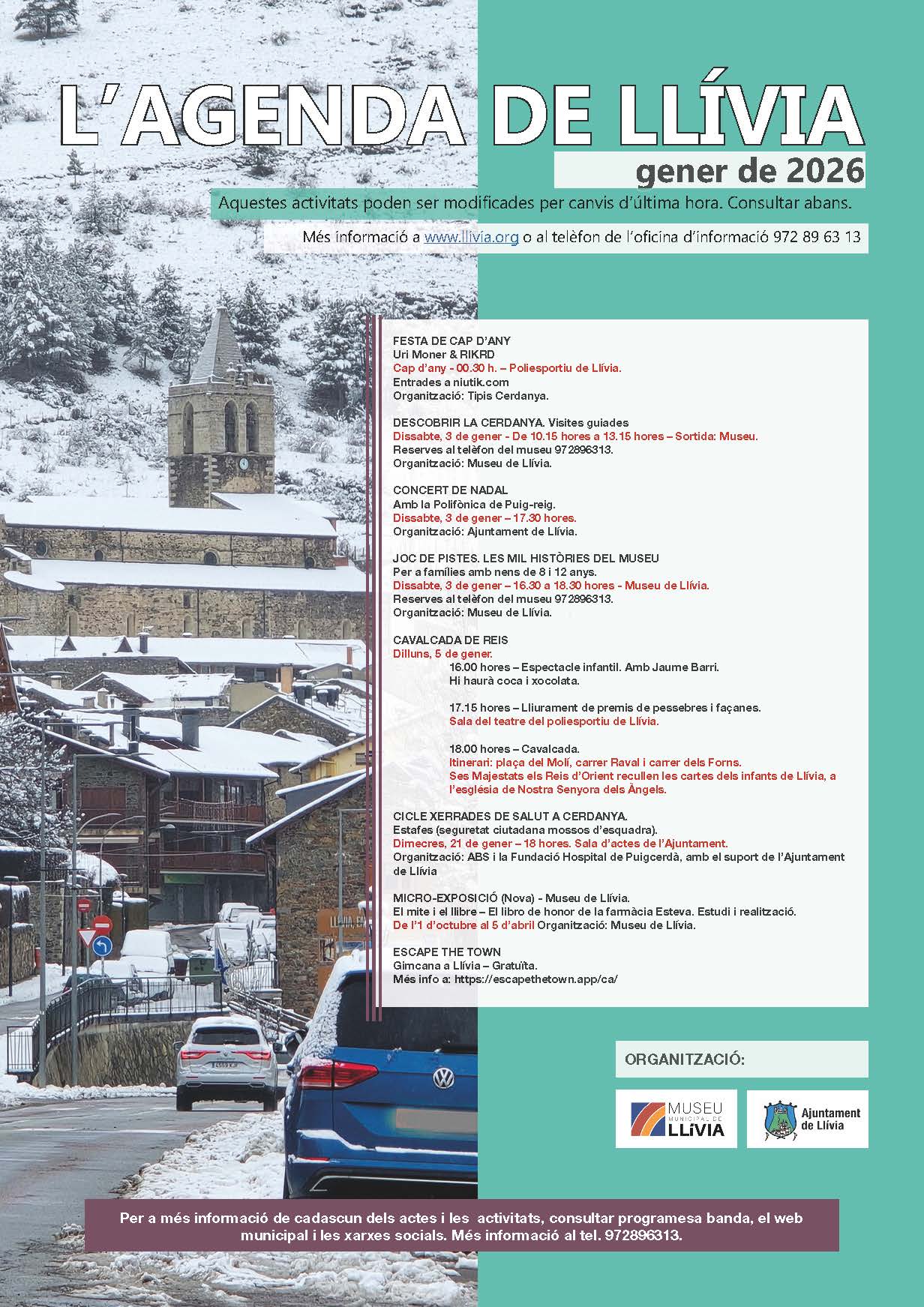 L'AGENDA DE LLÍVIA

gener de 2026

Aquestes activitats poden ser modificades per canvis d'última hora. Consultar abans.

Més informació a www.llivia.org o al telèfon de l'oficina d'informació 972 89 63 13

FESTA DE CAP D'ANY
Uri Moner & RIKRD
Cap d'any - 00.30 h. – Poliesportiu de Llívia.
Entrades a niutik.com
Organització: Tipis Cerdanya.

DESCOBRIR LA CERDANYA. Visites guiades
Dissabte, 3 de gener - De 10.15 hores a 13.15 hores – Sortida: Museu.
Reserves al telèfon del museu 972896313.
Organització: Museu de Llívia.

CONCERT DE NADAL
Amb la Polifònica de Puig-reig.
Dissabte, 3 de gener – 17.30 hores.
Organització: Ajuntament de Llívia.

JOC DE PISTES. LES MIL HISTÒRIES DEL MUSEU
Per a famílies amb nens de 8 i 12 anys.
Dissabte, 3 de gener – 16.30 a 18.30 hores - Museu de Llívia.
Reserves al telèfon del museu 972896313.
Organització: Museu de Llívia.

CAVALCADA DE REIS
Dilluns, 5 de gener.
16.00 hores – Espectacle infantil. Amb Jaume Barri.
Hi haurà coca i xocolata.

17.15 hores – Lliurament de premis de pessebres i façanes.
Sala del teatre del poliesportiu de Llívia.

18.00 hores – Cavalcada.
Itinerari: plaça del Molí, carrer Raval i carrer dels Forns.
Ses Majestats els Reis d'Orient recullen les cartes dels infants de Llívia, a l'església de Nostra Senyora dels Àngels.

CICLE XERRADES DE SALUT A CERDANYA.
Estafes (seguretat ciutadana mossos d'esquadra).
Dimecres, 21 de gener – 18 hores. Sala d'actes de l'Ajuntament.
Organització: ABS i la Fundació Hospital de Puigcerdà, amb el suport de l'Ajuntament de Llívia

MICRO-EXPOSICIÓ (Nova) - Museu de Llívia.
El mite i el llibre – El libro de honor de la farmàcia Esteva. Estudi i realització.
De l'1 d'octubre al 5 d'abril Organització: Museu de Llívia.

ESCAPE THE TOWN
Gimcana a Llívia – Gratuïta.
Més info a: https://escapethetown.app/ca/

ORGANITZACIÓ:

MUSEU MUNICIPAL DE LLÍVIA

Ajuntament de Llívia

Per a més informació de cadascun dels actes i les activitats, consultar programesa banda, el web municipal i les xarxes socials. Més informació al tel. 972896313.